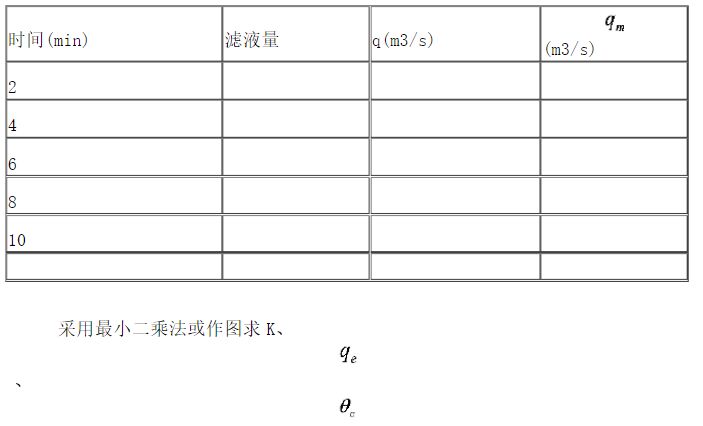 | 时间(min) | 滤液量 | q(m3/s) | $q_m$ (m3/s) |
|---|---|---|---|
| 2 | | | |
| 4 | | | |
| 6 | | | |
| 8 | | | |
| 10 | | | |
| | | | |

采用最小二乘法或作图求K、

$q_e$

、

$\theta_c$